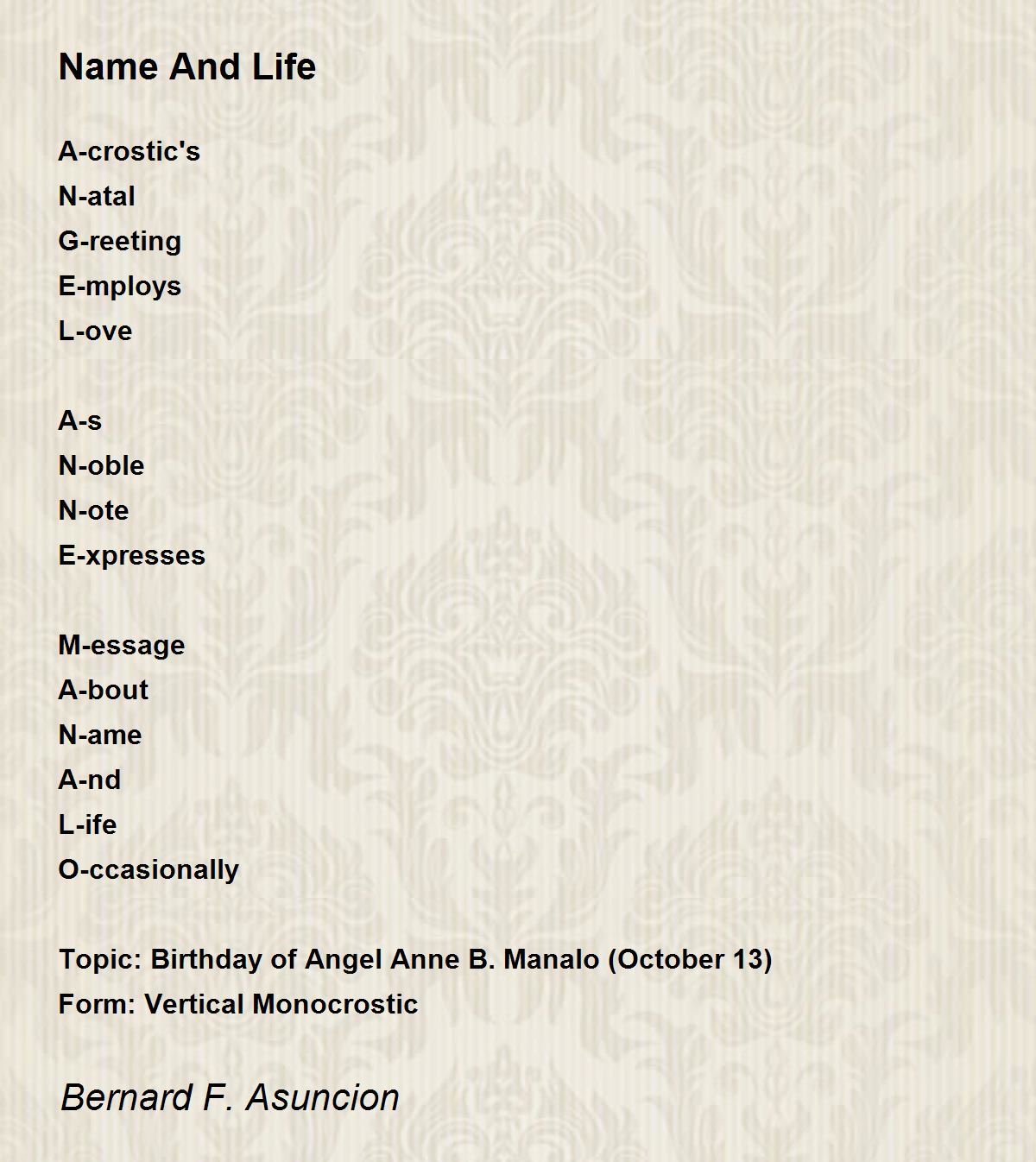 Name And Life

A-crostic's
N-atal
G-reeting
E-mploys
L-ove

A-s
N-oble
N-ote
E-xpresses

M-essage
A-bout
N-ame
A-nd
L-ife
O-ccasionally

Topic: Birthday of Angel Anne B. Manalo (October 13)
Form: Vertical Monocrostic

Bernard F. Asuncion